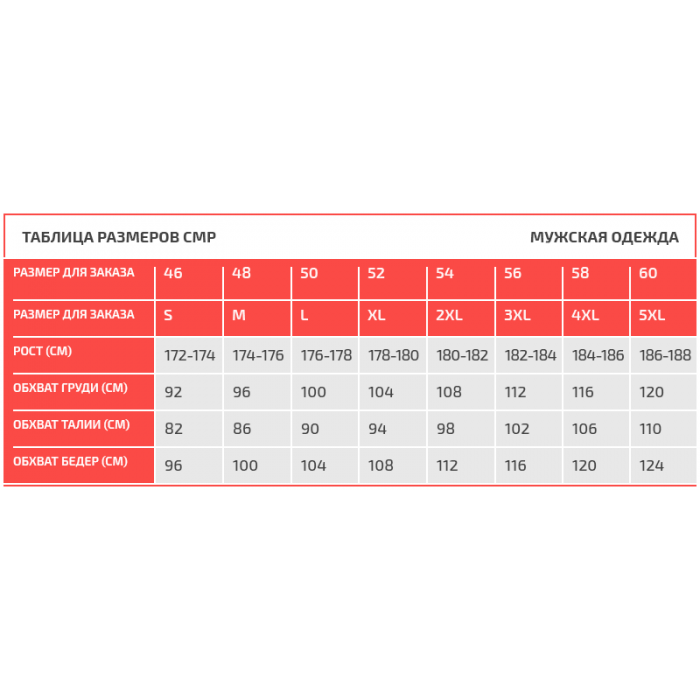 ТАБЛИЦА РАЗМЕРОВ CMP

МУЖСКАЯ ОДЕЖДА

| РАЗМЕР ДЛЯ ЗАКАЗА | 46 | 48 | 50 | 52 | 54 | 56 | 58 | 60 |
|---|---|---|---|---|---|---|---|---|
| РАЗМЕР ДЛЯ ЗАКАЗА | S | M | L | XL | 2XL | 3XL | 4XL | 5XL |
| РОСТ (СМ) | 172-174 | 174-176 | 176-178 | 178-180 | 180-182 | 182-184 | 184-186 | 186-188 |
| ОБХВАТ ГРУДИ (СМ) | 92 | 96 | 100 | 104 | 108 | 112 | 116 | 120 |
| ОБХВАТ ТАЛИИ (СМ) | 82 | 86 | 90 | 94 | 98 | 102 | 106 | 110 |
| ОБХВАТ БЕДЕР (СМ) | 96 | 100 | 104 | 108 | 112 | 116 | 120 | 124 |